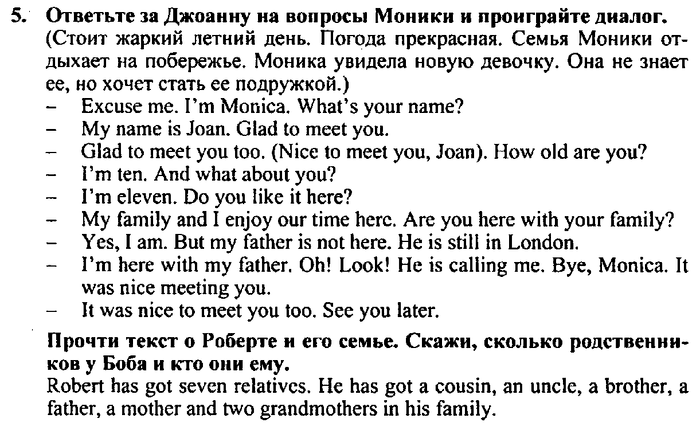 5. Ответьте за Джоанну на вопросы Моники и проиграйте диалог. (Стоит жаркий летний день. Погода прекрасная. Семья Моники отдыхает на побережье. Моника увидела новую девочку. Она не знает ее, но хочет стать ее подружкой.)
- Excuse me. I'm Monica. What's your name?
- My name is Joan. Glad to meet you.
- Glad to meet you too. (Nice to meet you, Joan). How old are you?
- I'm ten. And what about you?
- I'm eleven. Do you like it here?
- My family and I enjoy our time here. Are you here with your family?
- Yes, I am. But my father is not here. He is still in London.
- I'm here with my father. Oh! Look! He is calling me. Bye, Monica. It was nice meeting you.
- It was nice to meet you too. See you later.

Прочти текст о Роберте и его семье. Скажи, сколько родственников у Боба и кто они ему.
Robert has got seven relatives. He has got a cousin, an uncle, a brother, a father, a mother and two grandmothers in his family.